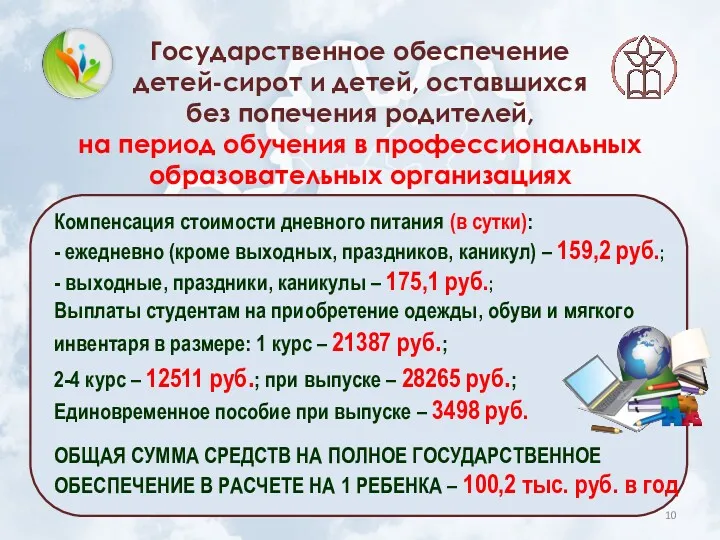 Государственное обеспечение детей-сирот и детей, оставшихся без попечения родителей, на период обучения в профессиональных образовательных организациях

Компенсация стоимости дневного питания (в сутки):
- ежедневно (кроме выходных, праздников, каникул) – 159,2 руб.;
- выходные, праздники, каникулы – 175,1 руб.;
Выплаты студентам на приобретение одежды, обуви и мягкого инвентаря в размере: 1 курс – 21387 руб.;
2-4 курс – 12511 руб.; при выпуске – 28265 руб.;
Единовременное пособие при выпуске – 3498 руб.

ОБЩАЯ СУММА СРЕДСТВ НА ПОЛНОЕ ГОСУДАРСТВЕННОЕ ОБЕСПЕЧЕНИЕ В РАСЧЕТЕ НА 1 РЕБЕНКА – 100,2 тыс. руб. в год

10